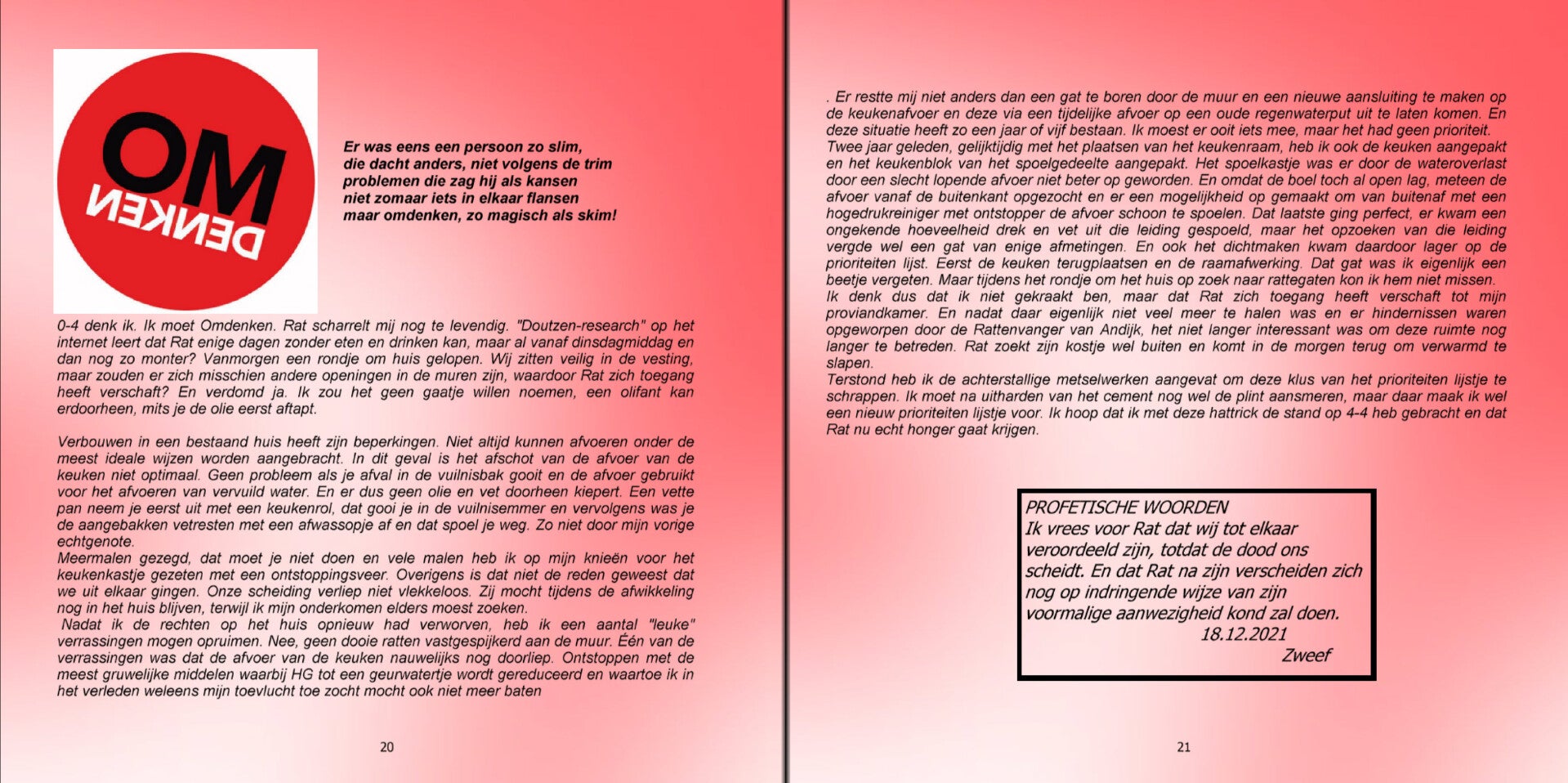 OM
DENKEN

Er was eens een persoon zo slim,
die dacht anders, niet volgens de trim
problemen die zag hij als kansen
niet zomaar iets in elkaar flansen
maar omdenken, zo magisch als skim!

0-4 denk ik. Ik moet Omdenken. Rat scharrelt mij nog te levendig. "Doutzen-research" op het internet leert dat Rat enige dagen zonder eten en drinken kan, maar al vanaf dinsdagmiddag en dan nog zo monter? Vanmorgen een rondje om huis gelopen. Wij zitten veilig in de vesting, maar zouden er zich misschien andere openingen in de muren zijn, waardoor Rat zich toegang heeft verschaft? En verdomd ja. Ik zou het geen gaatje willen noemen, een olifant kan erdoorheen, mits je de olie eerst aftapt.

Verbouwen in een bestaand huis heeft zijn beperkingen. Niet altijd kunnen afvoeren onder de meest ideale wijzen worden aangebracht. In dit geval is het afschot van de afvoer van de keuken niet optimaal. Geen probleem als je afval in de vuilnisbak gooit en de afvoer gebruikt voor het afvoeren van vervuild water. En er dus geen olie en vet doorheen kiepert. Een vette pan neem je eerst uit met een keukenrol, dat gooi je in de vuilnisemmer en vervolgens was je de aangebakken vetresten met een afwassopje af en dat spoel je weg. Zo niet door mijn vorige echtgenote.
Meermalen gezegd, dat moet je niet doen en vele malen heb ik op mijn knieën voor het keukenkastje gezeten met een ontstoppingsveer. Overigens is dat niet de reden geweest dat we uit elkaar gingen. Onze scheiding verliep niet vlekkeloos. Zij mocht tijdens de afwikkeling nog in het huis blijven, terwijl ik mijn onderkomen elders moest zoeken.
Nadat ik de rechten op het huis opnieuw had verworven, heb ik een aantal "leuke" verrassingen mogen opruimen. Nee, geen dooie ratten vastgespijkerd aan de muur. Één van de verrassingen was dat de afvoer van de keuken nauwelijks nog doorliep. Ontstoppen met de meest gruwelijke middelen waarbij HG tot een geurwatertje wordt gereduceerd en waartoe ik in het verleden weleens mijn toevlucht toe zocht mocht ook niet meer baten

20

. Er restte mij niet anders dan een gat te boren door de muur en een nieuwe aansluiting te maken op de keukenafvoer en deze via een tijdelijke afvoer op een oude regenwaterput uit te laten komen. En deze situatie heeft zo een jaar of vijf bestaan. Ik moest er ooit iets mee, maar het had geen prioriteit.
Twee jaar geleden, gelijktijdig met het plaatsen van het keukenraam, heb ik ook de keuken aangepakt en het keukenblok van het spoelgedeelte aangepakt. Het spoelkastje was er door de wateroverlast door een slecht lopende afvoer niet beter op geworden. En omdat de boel toch al open lag, meteen de afvoer vanaf de buitenkant opgezocht en er een mogelijkheid op gemaakt om van buitenaf met een hogedrukreiniger met ontstopper de afvoer schoon te spoelen. Dat laatste ging perfect, er kwam een ongekende hoeveelheid drek en vet uit die leiding gespoeld, maar het opzoeken van die leiding vergde wel een gat van enige afmetingen. En ook het dichtmaken kwam daardoor lager op de prioriteiten lijst. Eerst de keuken terugplaatsen en de raamafwerking. Dat gat was ik eigenlijk een beetje vergeten. Maar tijdens het rondje om het huis op zoek naar rattegaten kon ik hem niet missen.
Ik denk dus dat ik niet gekraakt ben, maar dat Rat zich toegang heeft verschaft tot mijn proviandkamer. En nadat daar eigenlijk niet veel meer te halen was en er hindernissen waren opgeworpen door de Rattenvanger van Andijk, het niet langer interessant was om deze ruimte nog langer te betreden. Rat zoekt zijn kostje wel buiten en komt in de morgen terug om verwarmd te slapen.
Terstond heb ik de achterstallige metselwerken aangevat om deze klus van het prioriteiten lijstje te schrappen. Ik moet na uitharden van het cement nog wel de plint aansmeren, maar daar maak ik wel een nieuw prioriteiten lijstje voor. Ik hoop dat ik met deze hattrick de stand op 4-4 heb gebracht en dat Rat nu echt honger gaat krijgen.

PROFETISCHE WOORDEN
Ik vrees voor Rat dat wij tot elkaar veroordeeld zijn, totdat de dood ons scheidt. En dat Rat na zijn verscheiden zich nog op indringende wijze van zijn voormalige aanwezigheid kond zal doen.
18.12.2021
Zweef

21